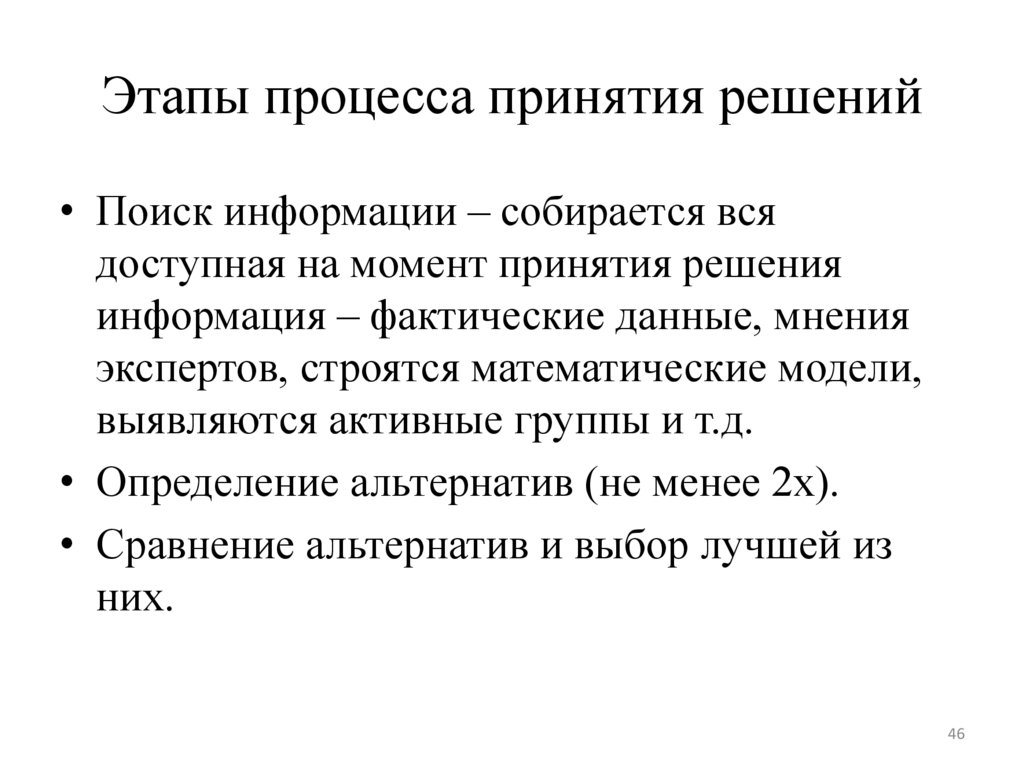 Этапы процесса принятия решений

• Поиск информации – собирается вся доступная на момент принятия решения информация – фактические данные, мнения экспертов, строятся математические модели, выявляются активные группы и т.д.
• Определение альтернатив (не менее 2х).
• Сравнение альтернатив и выбор лучшей из них.

46